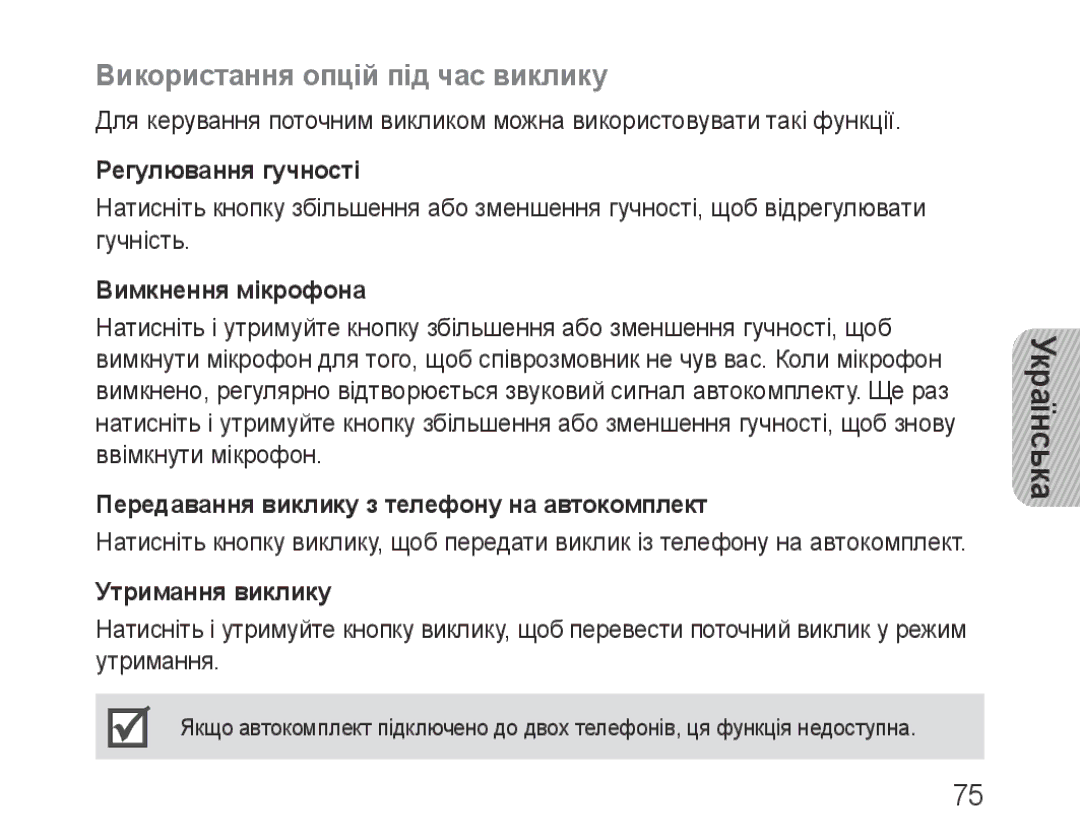 Використання опцій під час виклику

Для керування поточним викликом можна використовувати такі функції.

Регулювання гучності

Натисніть кнопку збільшення або зменшення гучності, щоб відрегулювати гучність.

Вимкнення мікрофона

Натисніть і утримуйте кнопку збільшення або зменшення гучності, щоб вимкнути мікрофон для того, щоб співрозмовник не чув вас. Коли мікрофон вимкнено, регулярно відтворюється звуковий сигнал автокомплекту. Ще раз натисніть і утримуйте кнопку збільшення або зменшення гучності, щоб знову ввімкнути мікрофон.

Передавання виклику з телефону на автокомплект

Натисніть кнопку виклику, щоб передати виклик із телефону на автокомплект.

Утримання виклику

Натисніть і утримуйте кнопку виклику, щоб перевести поточний виклик у режим утримання.

Якщо автокомплект підключено до двох телефонів, ця функція недоступна.

Українська

75